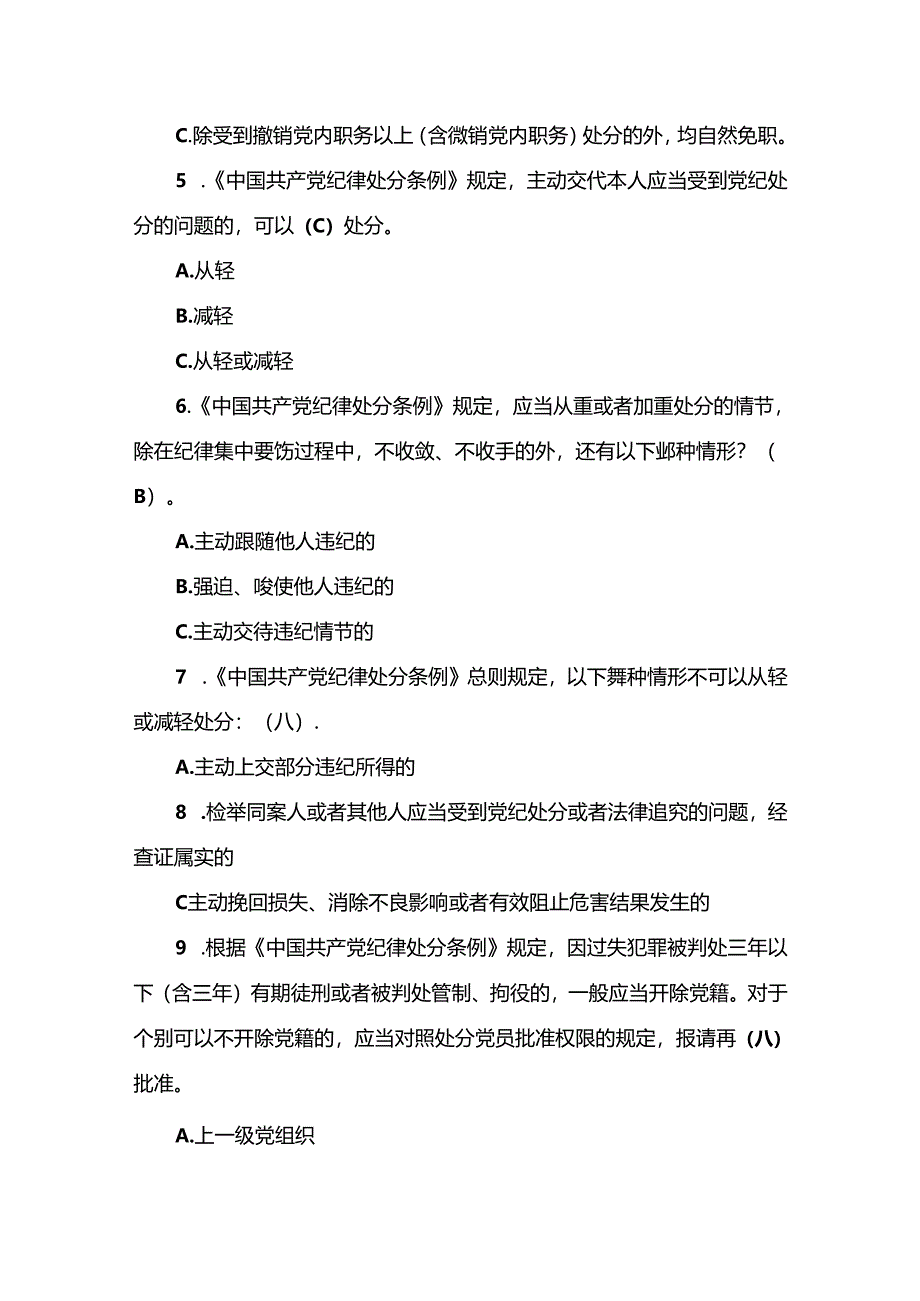 C.除受到撤销党内职务以上（含微销党内职务）处分的外，均自然免职。

5 .《中国共产党纪律处分条例》规定，主动交代本人应当受到党纪处分的问题的，可以（C）处分。

A.从轻

B.减轻

C.从轻或减轻

6.《中国共产党纪律处分条例》规定，应当从重或者加重处分的情节，除在纪律集中要饬过程中，不收敛、不收手的外，还有以下邺种情形？（B）。

A.主动跟随他人违纪的

B.强迫、唆使他人违纪的

C.主动交待违纪情节的

7 .《中国共产党纪律处分条例》总则规定，以下舞种情形不可以从轻或减轻处分：（八）.

A.主动上交部分违纪所得的

8 .检举同案人或者其他人应当受到党纪处分或者法律追究的问题，经查证属实的

C主动挽回损失、消除不良影响或者有效阻止危害结果发生的

9 .根据《中国共产党纪律处分条例》规定，因过失犯罪被判处三年以下（含三年）有期徒刑或者被判处管制、拘役的，一般应当开除党籍。对于个别可以不开除党籍的，应当对照处分党员批准权限的规定，报请再（八）批准。

A.上一级党组织